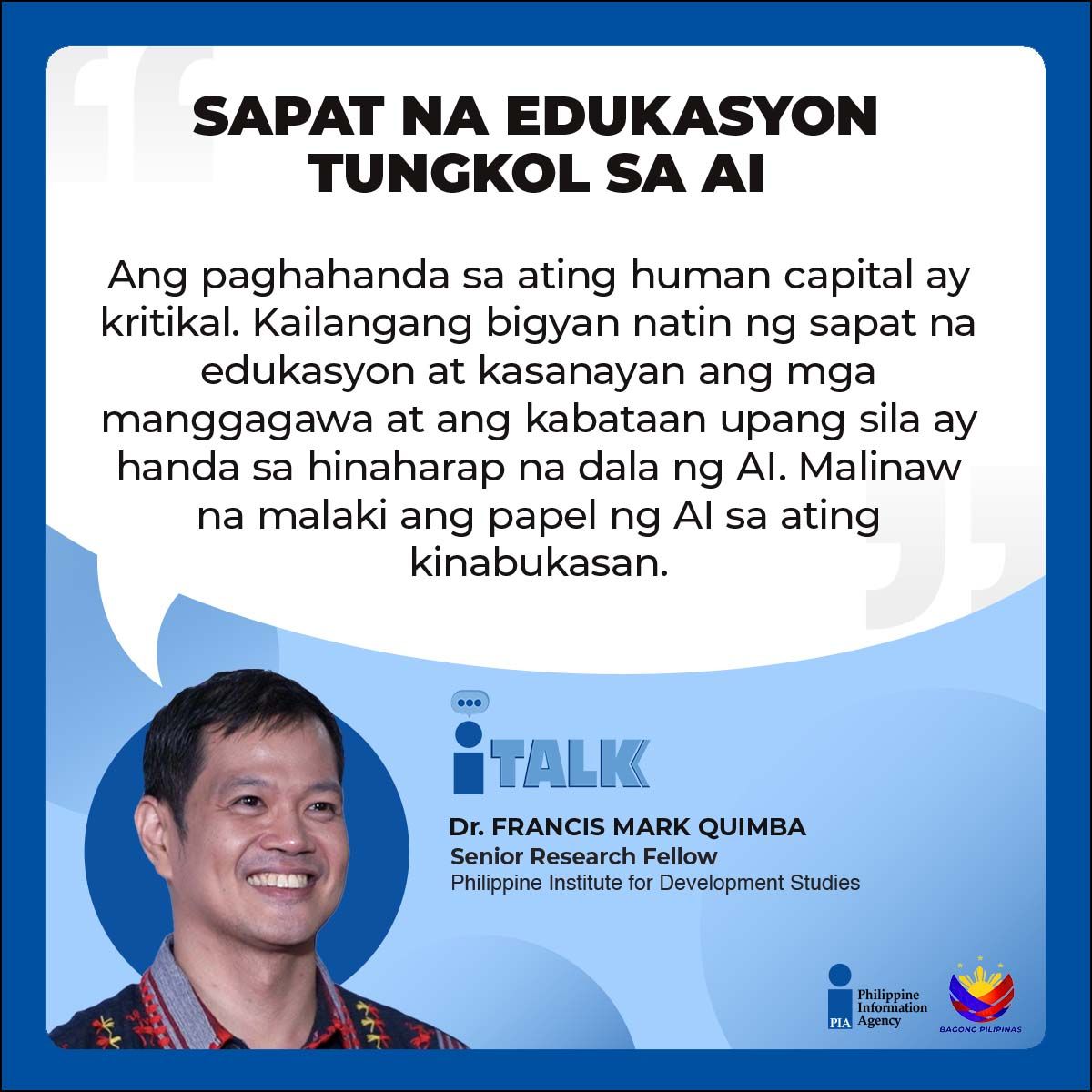 SAPAT NA EDUKASYON TUNGKOL SA AI

Ang paghahanda sa ating human capital ay kritikal. Kailangang bigyan natin ng sapat na edukasyon at kasanayan ang mga manggagawa at ang kabataan upang sila ay handa sa hinaharap na dala ng AI. Malinaw na malaki ang papel ng AI sa ating kinabukasan.

iTALK

Dr. FRANCIS MARK QUIMBA
Senior Research Fellow
Philippine Institute for Development Studies

PIA Philippine Information Agency

BAGONG PILIPINAS